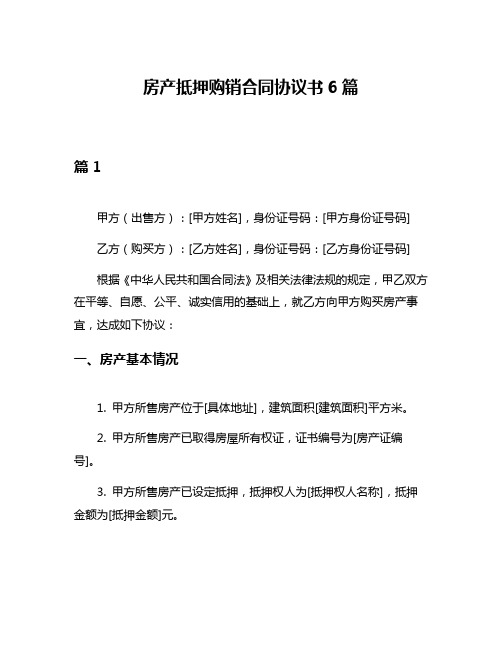 房产抵押购销合同协议书 6 篇

篇 1

甲方（出售方）：[甲方姓名]，身份证号码：[甲方身份证号码]

乙方（购买方）：[乙方姓名]，身份证号码：[乙方身份证号码]

根据《中华人民共和国合同法》及相关法律法规的规定，甲乙双方在平等、自愿、公平、诚实信用的基础上，就乙方向甲方购买房产事宜，达成如下协议：

一、房产基本情况

1. 甲方所售房产位于[具体地址]，建筑面积[建筑面积]平方米。

2. 甲方所售房产已取得房屋所有权证，证书编号为[房产证编号]。

3. 甲方所售房产已设定抵押，抵押权人为[抵押权人名称]，抵押金额为[抵押金额]元。